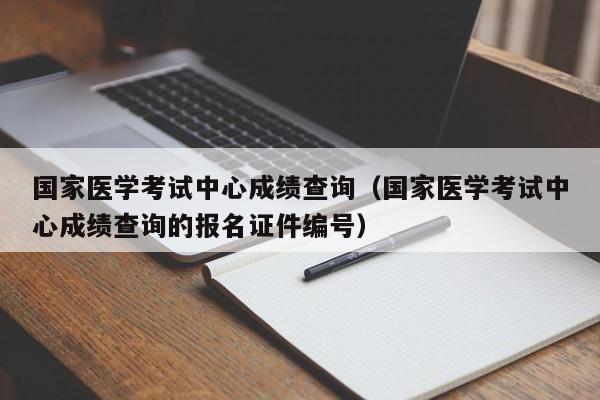 国家医学考试中心成绩查询（国家医学考试中心成绩查询的报名证件编号）